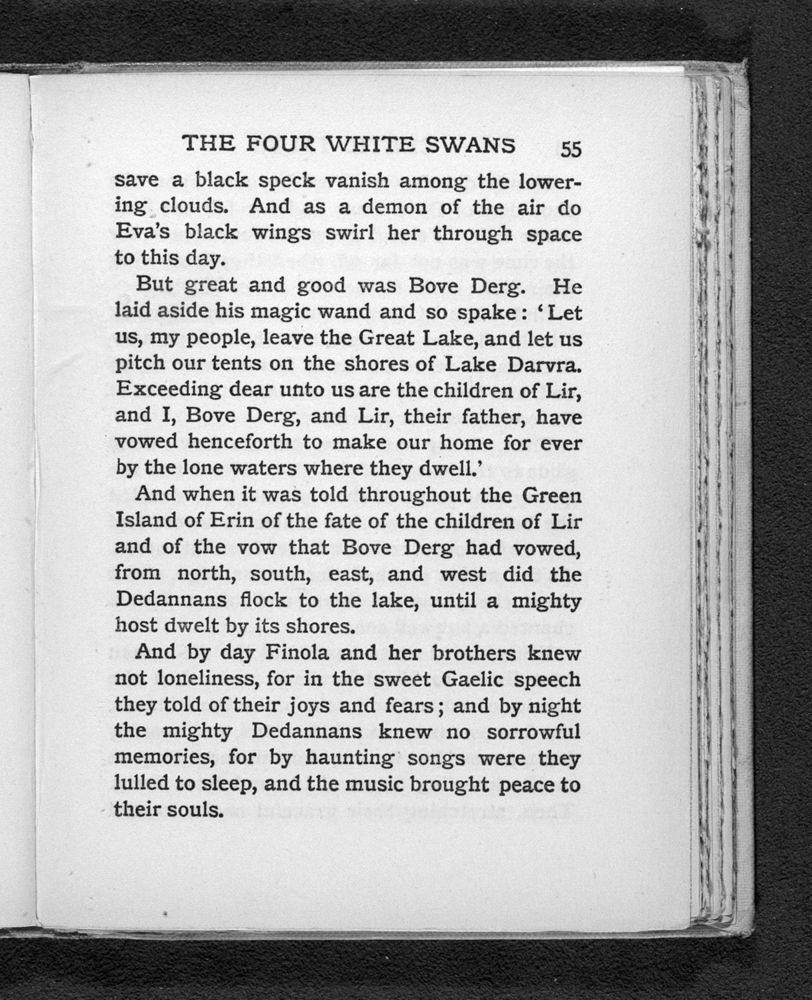 THE FOUR WHITE SWANS 55

save a black speck vanish among the lowering clouds. And as a demon of the air do Eva's black wings swirl her through space to this day.

But great and good was Bove Derg. He laid aside his magic wand and so spake: 'Let us, my people, leave the Great Lake, and let us pitch our tents on the shores of Lake Darvra. Exceeding dear unto us are the children of Lir, and I, Bove Derg, and Lir, their father, have vowed henceforth to make our home for ever by the lone waters where they dwell.'

And when it was told throughout the Green Island of Erin of the fate of the children of Lir and of the vow that Bove Derg had vowed, from north, south, east, and west did the Dedannans flock to the lake, until a mighty host dwelt by its shores.

And by day Finola and her brothers knew not loneliness, for in the sweet Gaelic speech they told of their joys and fears; and by night the mighty Dedannans knew no sorrowful memories, for by haunting songs were they lulled to sleep, and the music brought peace to their souls.